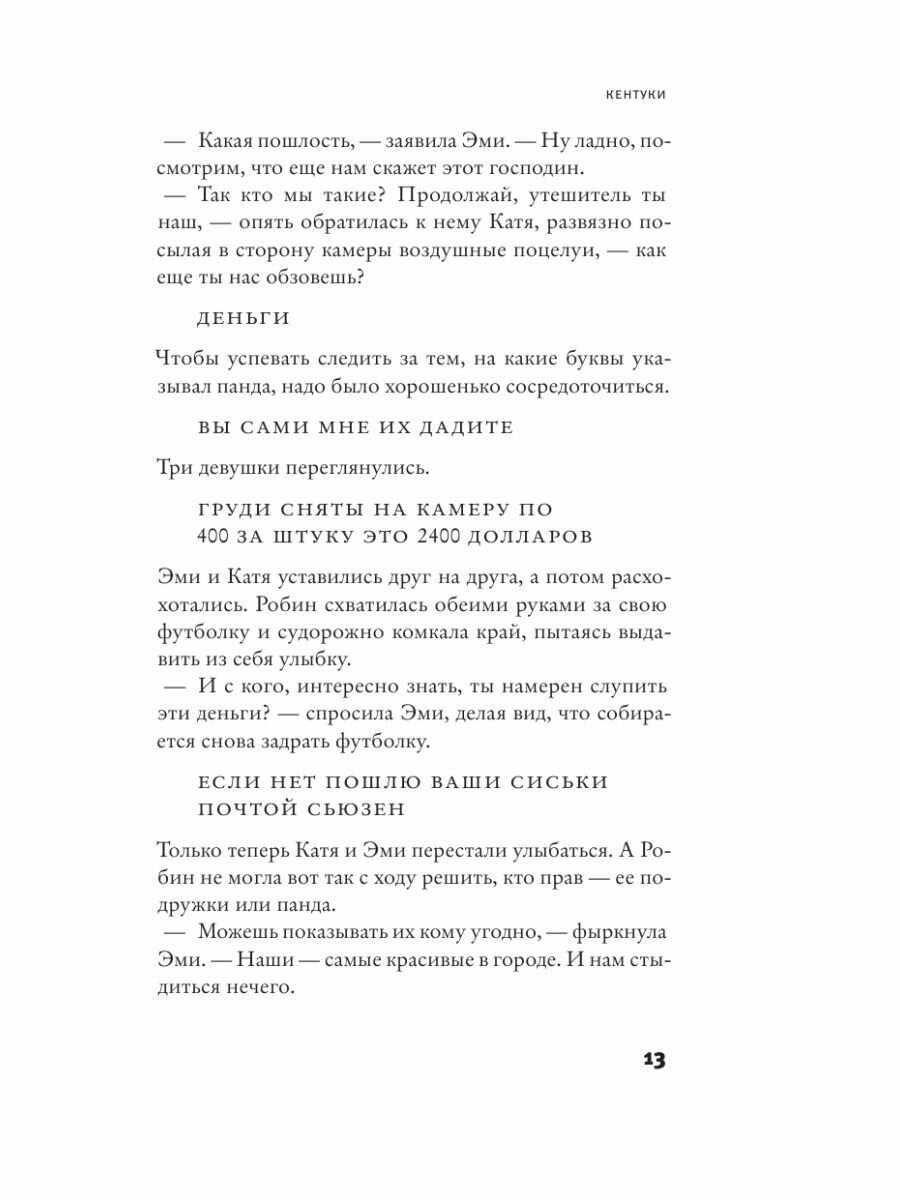 КЕНТУКИ

— Какая пошлость, — заявила Эми. — Ну ладно, посмотрим, что еще нам скажет этот господин.
— Так кто мы такие? Продолжай, утешитель ты наш, — опять обратилась к нему Катя, развязно посылая в сторону камеры воздушные поцелуи, — как еще ты нас обзовешь?

ДЕНЬГИ

Чтобы успевать следить за тем, на какие буквы указывал панда, надо было хорошенько сосредоточиться.

ВЫ САМИ МНЕ ИХ ДАДИТЕ

Три девушки переглянулись.

ГРУДИ СНЯТЫ НА КАМЕРУ ПО 400 ЗА ШТУКУ ЭТО 2400 ДОЛЛАРОВ

Эми и Катя уставились друг на друга, а потом расхохотались. Робин схватилась обеими руками за свою футболку и судорожно комкала край, пытаясь выдавить из себя улыбку.
— И с кого, интересно знать, ты намерен слупить эти деньги? — спросила Эми, делая вид, что собирается снова задрать футболку.

ЕСЛИ НЕТ ПОШЛЮ ВАШИ СИСЬКИ ПОЧТОЙ СЬЮЗЕН

Только теперь Катя и Эми перестали улыбаться. А Робин не могла вот так с ходу решить, кто прав — ее подружки или панда.
— Можешь показывать их кому угодно, — фыркнула Эми. — Наши — самые красивые в городе. И нам стыдиться нечего.

13